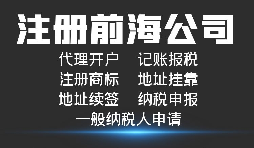 注册前海公司

代理开户　记账报税
注册商标　地址挂靠
地址续签　纳税申报
一般纳税人申请